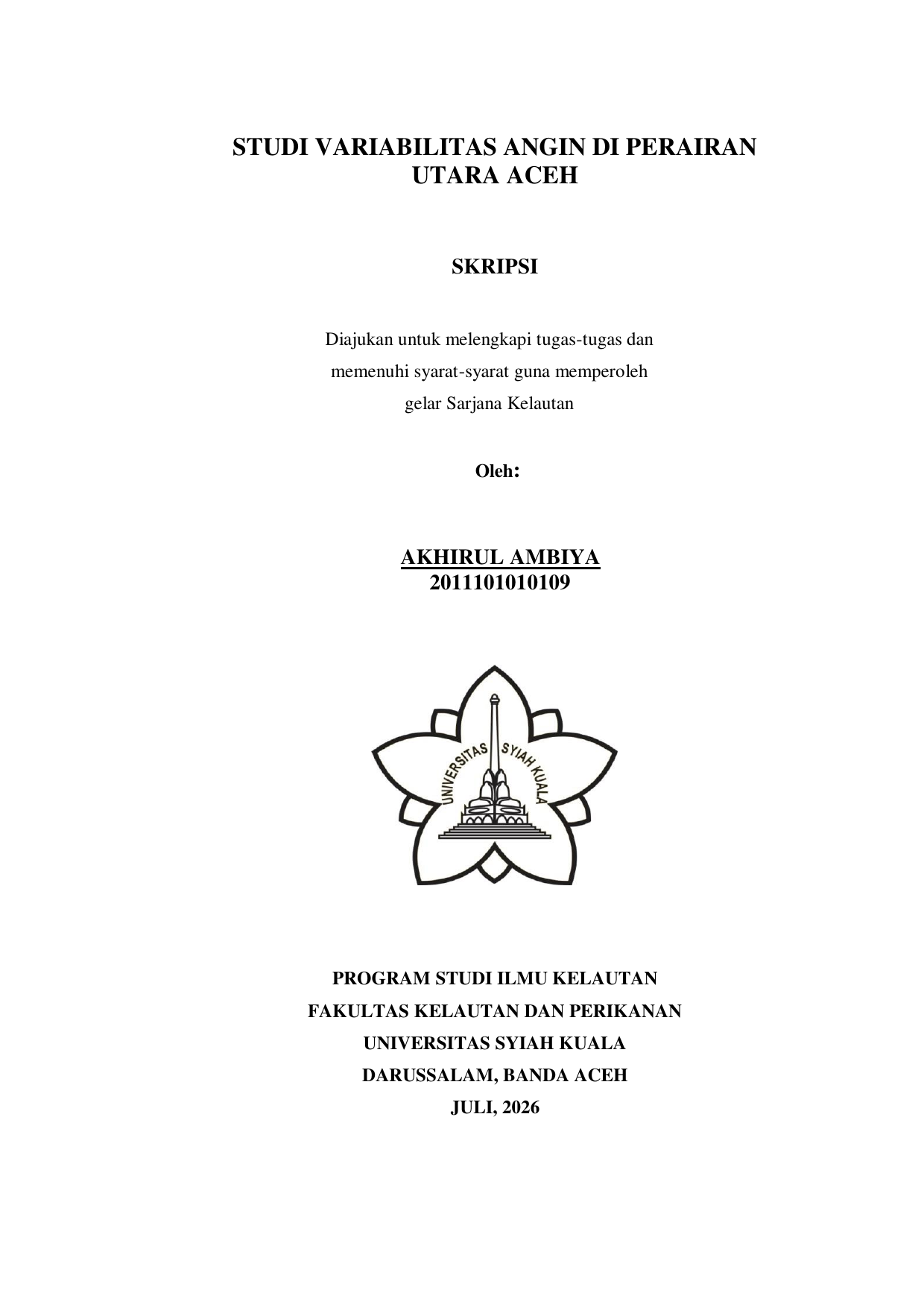 STUDI VARIABILITAS ANGIN DI PERAIRAN UTARA ACEH

SKRIPSI

Diajukan untuk melengkapi tugas-tugas dan memenuhi syarat-syarat guna memperoleh gelar Sarjana Kelautan

Oleh:

AKHIRUL AMBIYA
2011101010109

UNIVERSITAS SYIAH KUALA

PROGRAM STUDI ILMU KELAUTAN
FAKULTAS KELAUTAN DAN PERIKANAN
UNIVERSITAS SYIAH KUALA
DARUSSALAM, BANDA ACEH
JULI, 2026